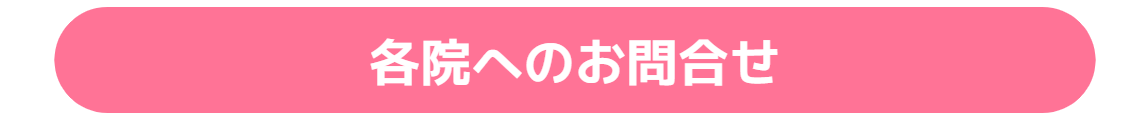 各院へのお問合せ